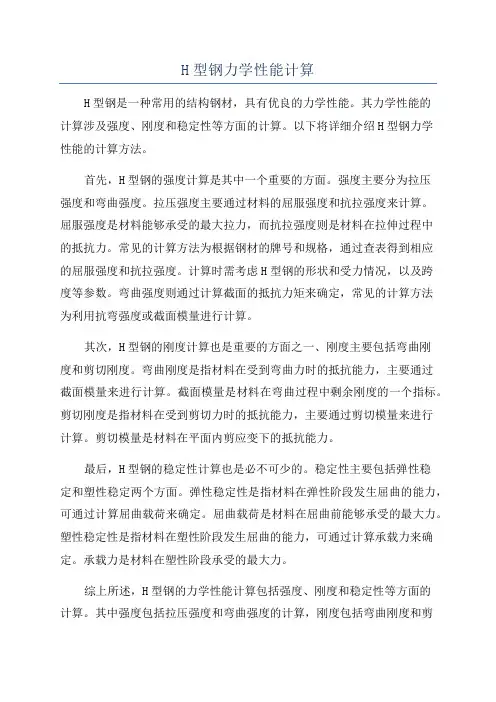 H 型钢力学性能计算

H 型钢是一种常用的结构钢材，具有优良的力学性能。其力学性能的计算涉及强度、刚度和稳定性等方面的计算。以下将详细介绍 H 型钢力学性能的计算方法。

首先，H 型钢的强度计算是其中一个重要的方面。强度主要分为拉压强度和弯曲强度。拉压强度主要通过材料的屈服强度和抗拉强度来计算。屈服强度是材料能够承受的最大拉力，而抗拉强度则是材料在拉伸过程中的抵抗力。常见的计算方法为根据钢材的牌号和规格，通过查表得到相应的屈服强度和抗拉强度。计算时需考虑 H 型钢的形状和受力情况，以及跨度等参数。弯曲强度则通过计算截面的抵抗力矩来确定，常见的计算方法为利用抗弯强度或截面模量进行计算。

其次，H 型钢的刚度计算也是重要的方面之一、刚度主要包括弯曲刚度和剪切刚度。弯曲刚度是指材料在受到弯曲力时的抵抗能力，主要通过截面模量来进行计算。截面模量是材料在弯曲过程中剩余刚度的一个指标。剪切刚度是指材料在受到剪切力时的抵抗能力，主要通过剪切模量来进行计算。剪切模量是材料在平面内剪应变下的抵抗能力。

最后，H 型钢的稳定性计算也是必不可少的。稳定性主要包括弹性稳定和塑性稳定两个方面。弹性稳定性是指材料在弹性阶段发生屈曲的能力，可通过计算屈曲载荷来确定。屈曲载荷是材料在屈曲前能够承受的最大力。塑性稳定性是指材料在塑性阶段发生屈曲的能力，可通过计算承载力来确定。承载力是材料在塑性阶段承受的最大力。

综上所述，H 型钢的力学性能计算包括强度、刚度和稳定性等方面的计算。其中强度包括拉压强度和弯曲强度的计算，刚度包括弯曲刚度和剪